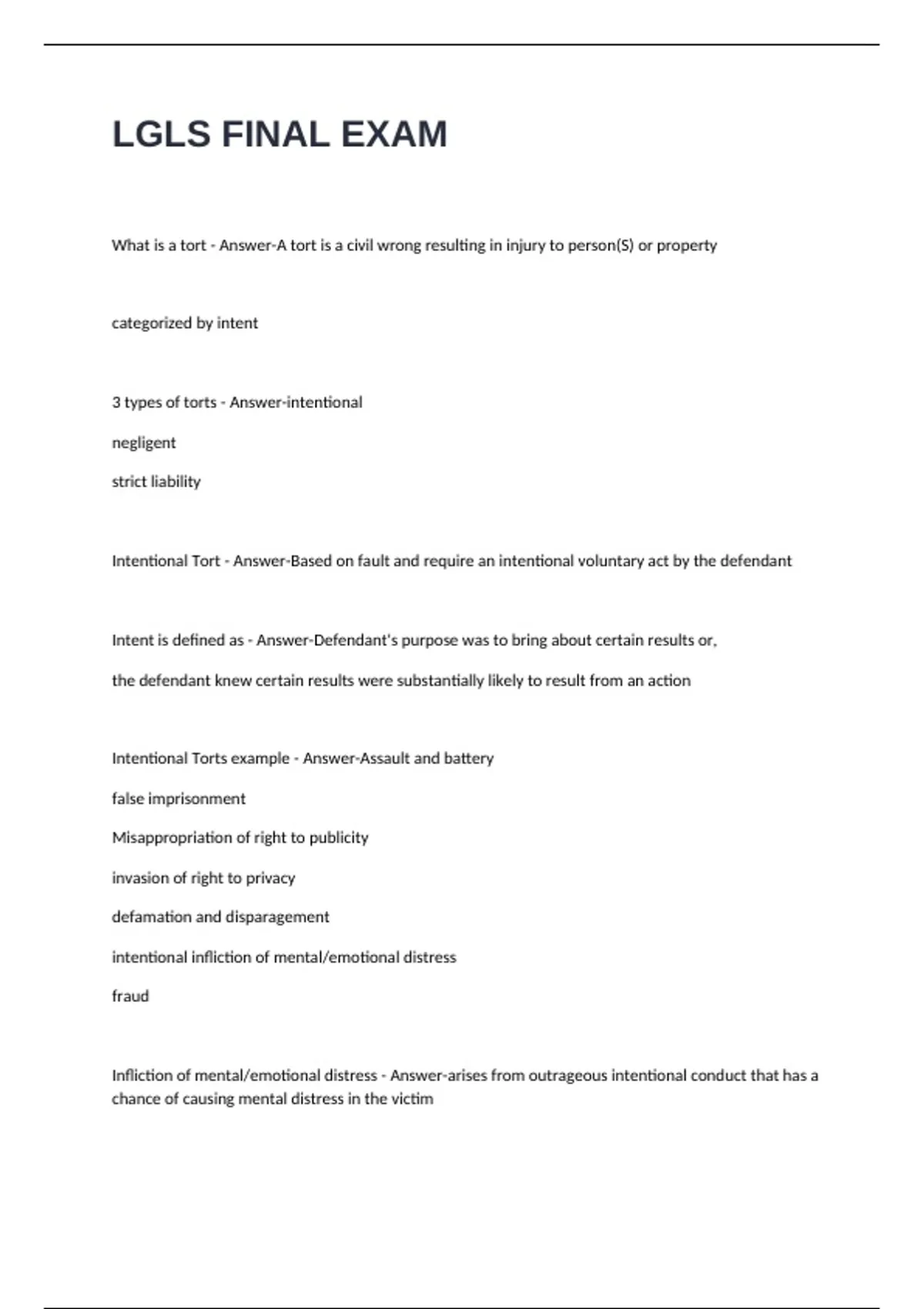 LGLS FINAL EXAM

What is a tort - Answer-A tort is a civil wrong resulting in injury to person(S) or property

categorized by intent

3 types of torts - Answer-intentional

negligent

strict liability

Intentional Tort - Answer-Based on fault and require an intentional voluntary act by the defendant

Intent is defined as - Answer-Defendant's purpose was to bring about certain results or,

the defendant knew certain results were substantially likely to result from an action

Intentional Torts example - Answer-Assault and battery

false imprisonment

Misappropriation of right to publicity

invasion of right to privacy

defamation and disparagement

intentional infliction of mental/emotional distress

fraud

Infliction of mental/emotional distress - Answer-arises from outrageous intentional conduct that has a chance of causing mental distress in the victim